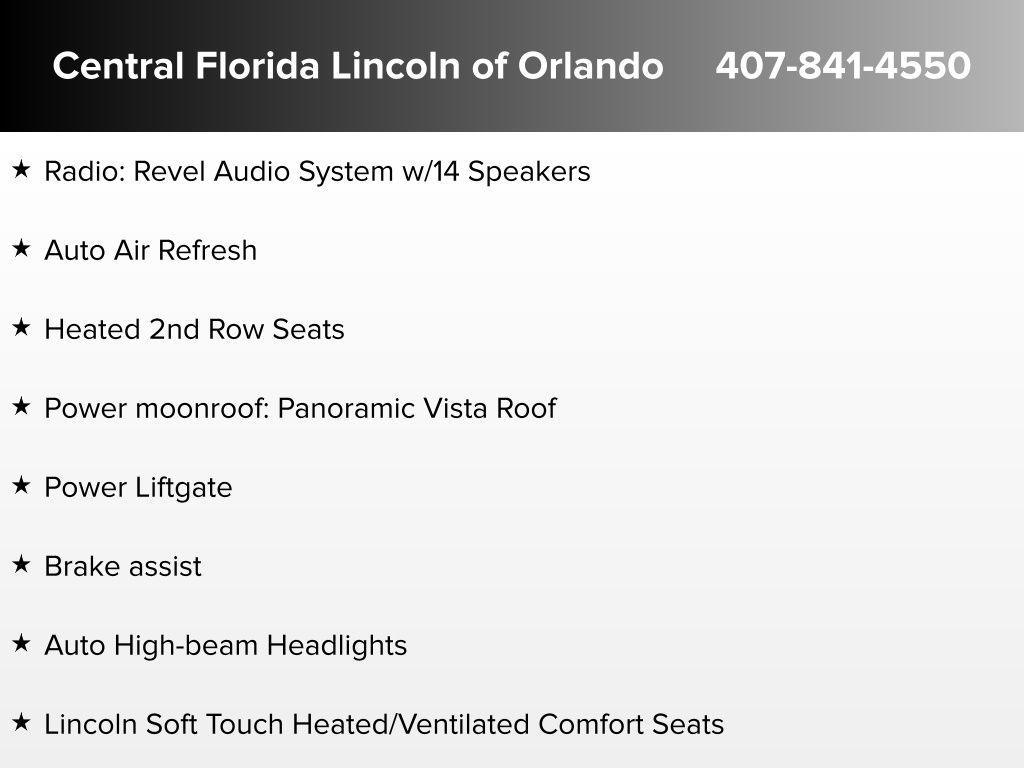 Central Florida Lincoln of Orlando 407-841-4550

★ Radio: Revel Audio System w/14 Speakers

★ Auto Air Refresh

★ Heated 2nd Row Seats

★ Power moonroof: Panoramic Vista Roof

★ Power Liftgate

★ Brake assist

★ Auto High-beam Headlights

★ Lincoln Soft Touch Heated/Ventilated Comfort Seats